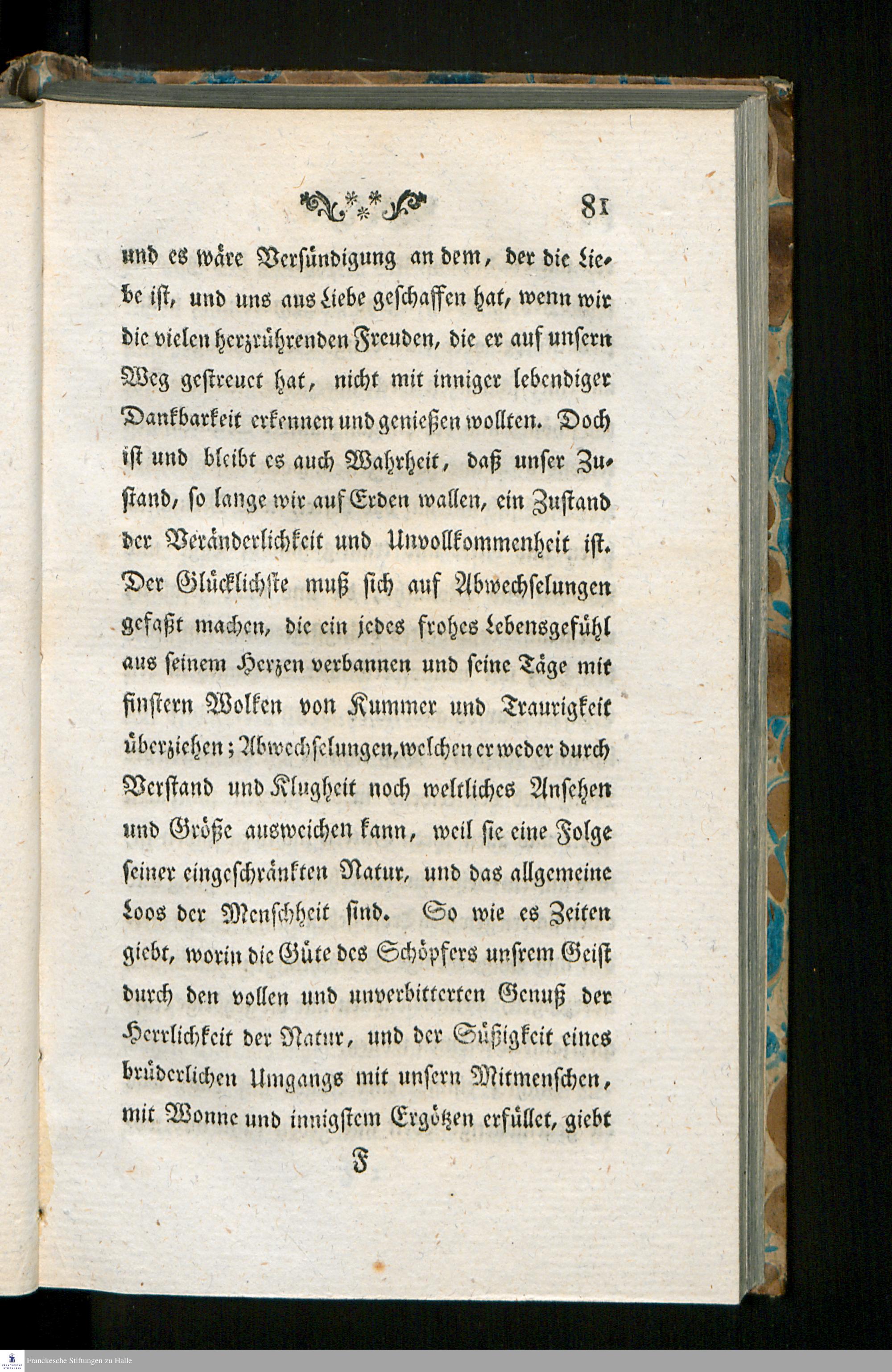 81

und es wäre Versündigung an dem, der die Liebe ist, und uns aus Liebe geschaffen hat, wenn wir die vielen herzrührenden Freuden, die er auf unsern Weg gestreuet hat, nicht mit inniger lebendiger Dankbarkeit erkennen und genießen wollten. Doch ist und bleibt es auch Wahrheit, daß unser Zustand, so lange wir auf Erden wallen, ein Zustand der Veränderlichkeit und Unvollkommenheit ist. Der Glücklichste muß sich auf Abwechselungen gefaßt machen, die ein jedes frohes Lebensgefühl aus seinem Herzen verbannen und seine Täge mit finstern Wolken von Kummer und Traurigkeit überziehen; Abwechselungen, welchen er weder durch Verstand und Klugheit noch weltliches Ansehen und Größe ausweichen kann, weil sie eine Folge seiner eingeschränkten Natur, und das allgemeine Loos der Menschheit sind. So wie es Zeiten giebt, worin die Güte des Schöpfers unsrem Geist durch den vollen und unverbitterten Genuß der Herrlichkeit der Natur, und der Süßigkeit eines brüderlichen Umgangs mit unsern Mitmenschen, mit Wonne und innigstem Ergötzen erfüllet, giebt

F

Franckesche Stiftungen zu Halle